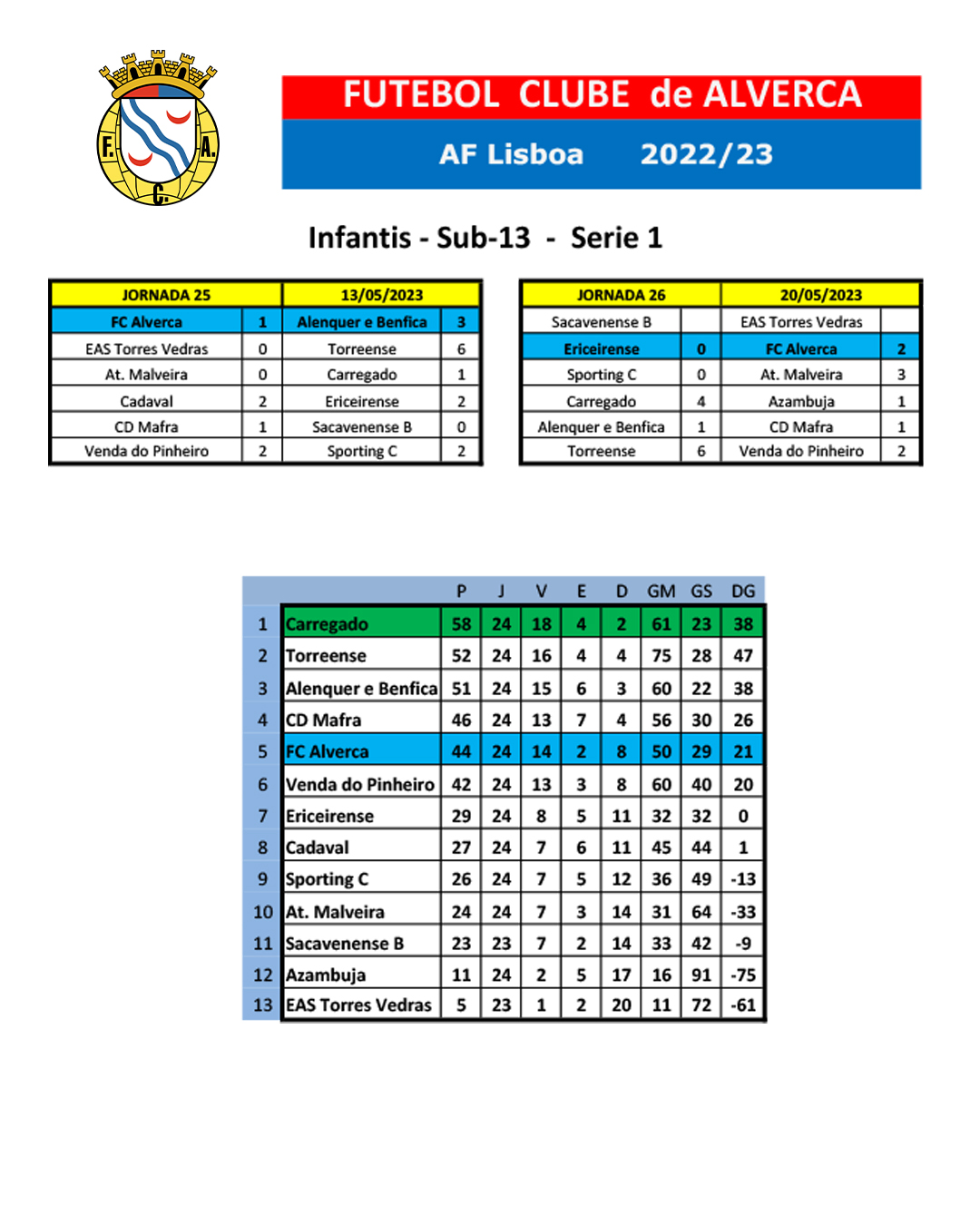 F. A. C.

FUTEBOL CLUBE de ALVERCA

AF Lisboa 2022/23

Infantis - Sub-13 - Serie 1

| JORNADA 25 | | 13/05/2023 | |
|---|---|---|---|
| FC Alverca | 1 | Alenquer e Benfica | 3 |
| EAS Torres Vedras | 0 | Torreense | 6 |
| At. Malveira | 0 | Carregado | 1 |
| Cadaval | 2 | Ericeirense | 2 |
| CD Mafra | 1 | Sacavenense B | 0 |
| Venda do Pinheiro | 2 | Sporting C | 2 |

| JORNADA 26 | | 20/05/2023 | |
|---|---|---|---|
| Sacavenense B | | EAS Torres Vedras | |
| Ericeirense | 0 | FC Alverca | 2 |
| Sporting C | 0 | At. Malveira | 3 |
| Carregado | 4 | Azambuja | 1 |
| Alenquer e Benfica | 1 | CD Mafra | 1 |
| Torreense | 6 | Venda do Pinheiro | 2 |

| | | P | J | V | E | D | GM | GS | DG |
|---|---|---|---|---|---|---|---|---|---|
| 1 | Carregado | 58 | 24 | 18 | 4 | 2 | 61 | 23 | 38 |
| 2 | Torreense | 52 | 24 | 16 | 4 | 4 | 75 | 28 | 47 |
| 3 | Alenquer e Benfica | 51 | 24 | 15 | 6 | 3 | 60 | 22 | 38 |
| 4 | CD Mafra | 46 | 24 | 13 | 7 | 4 | 56 | 30 | 26 |
| 5 | FC Alverca | 44 | 24 | 14 | 2 | 8 | 50 | 29 | 21 |
| 6 | Venda do Pinheiro | 42 | 24 | 13 | 3 | 8 | 60 | 40 | 20 |
| 7 | Ericeirense | 29 | 24 | 8 | 5 | 11 | 32 | 32 | 0 |
| 8 | Cadaval | 27 | 24 | 7 | 6 | 11 | 45 | 44 | 1 |
| 9 | Sporting C | 26 | 24 | 7 | 5 | 12 | 36 | 49 | -13 |
| 10 | At. Malveira | 24 | 24 | 7 | 3 | 14 | 31 | 64 | -33 |
| 11 | Sacavenense B | 23 | 23 | 7 | 2 | 14 | 33 | 42 | -9 |
| 12 | Azambuja | 11 | 24 | 2 | 5 | 17 | 16 | 91 | -75 |
| 13 | EAS Torres Vedras | 5 | 23 | 1 | 2 | 20 | 11 | 72 | -61 |